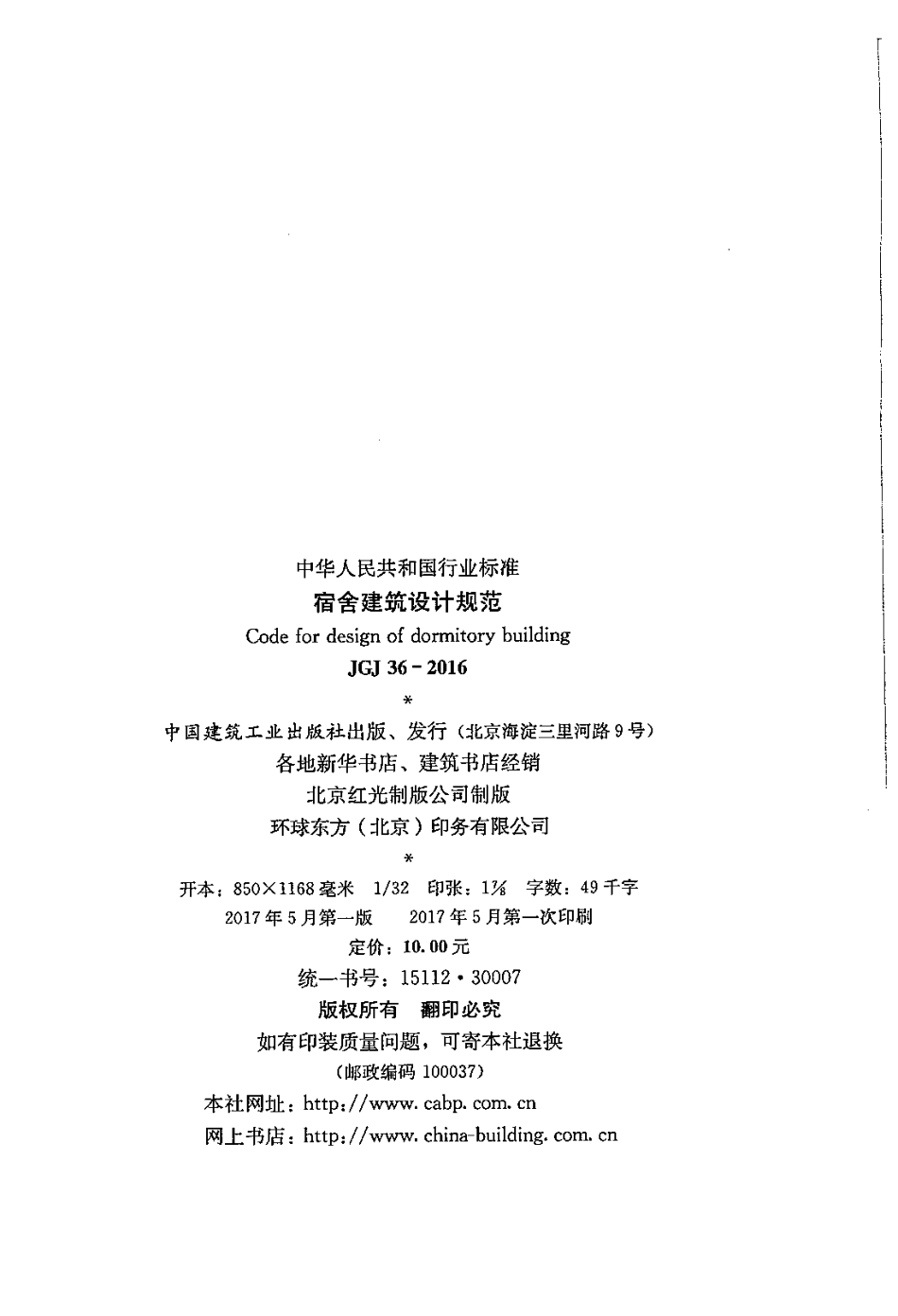 中华人民共和国行业标准

宿舍建筑设计规范

Code for design of dormitory building

JGJ 36 - 2016

*

中国建筑工业出版社出版、发行（北京海淀三里河路9号）

各地新华书店、建筑书店经销

北京红光制版公司制版

环球东方（北京）印务有限公司

*

开本：850×1168毫米 1/32 印张：1⅞ 字数：49千字

2017年5月第一版 2017年5月第一次印刷

定价：10.00元

统一书号：15112・30007

版权所有 翻印必究

如有印装质量问题，可寄本社退换

（邮政编码 100037）

本社网址：http://www.cabp.com.cn

网上书店：http://www.china-building.com.cn